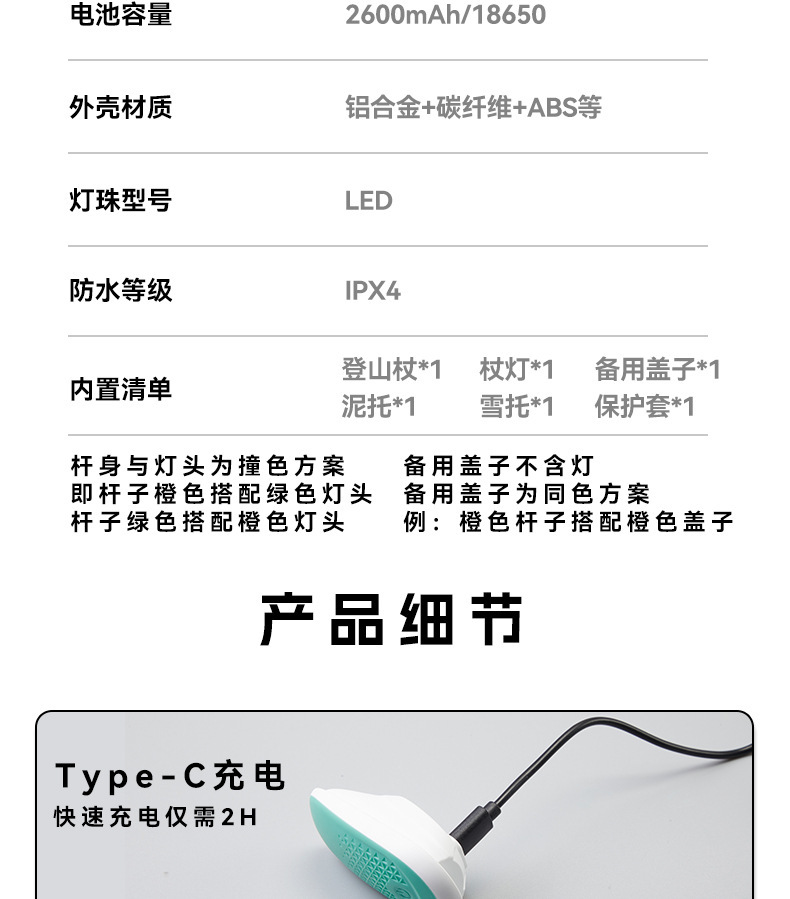 电池容量
2600mAh/18650

外壳材质
铝合金+碳纤维+ABS等

灯珠型号
LED

防水等级
IPX4

内置清单
登山杖*1 杖灯*1 备用盖子*1
泥托*1 雪托*1 保护套*1

杆身与灯头为撞色方案
即杆子橙色搭配绿色灯头
杆子绿色搭配橙色灯头

备用盖子不含灯
备用盖子为同色方案
例：橙色杆子搭配橙色盖子

产品细节

Type-C充电
快速充电仅需2H